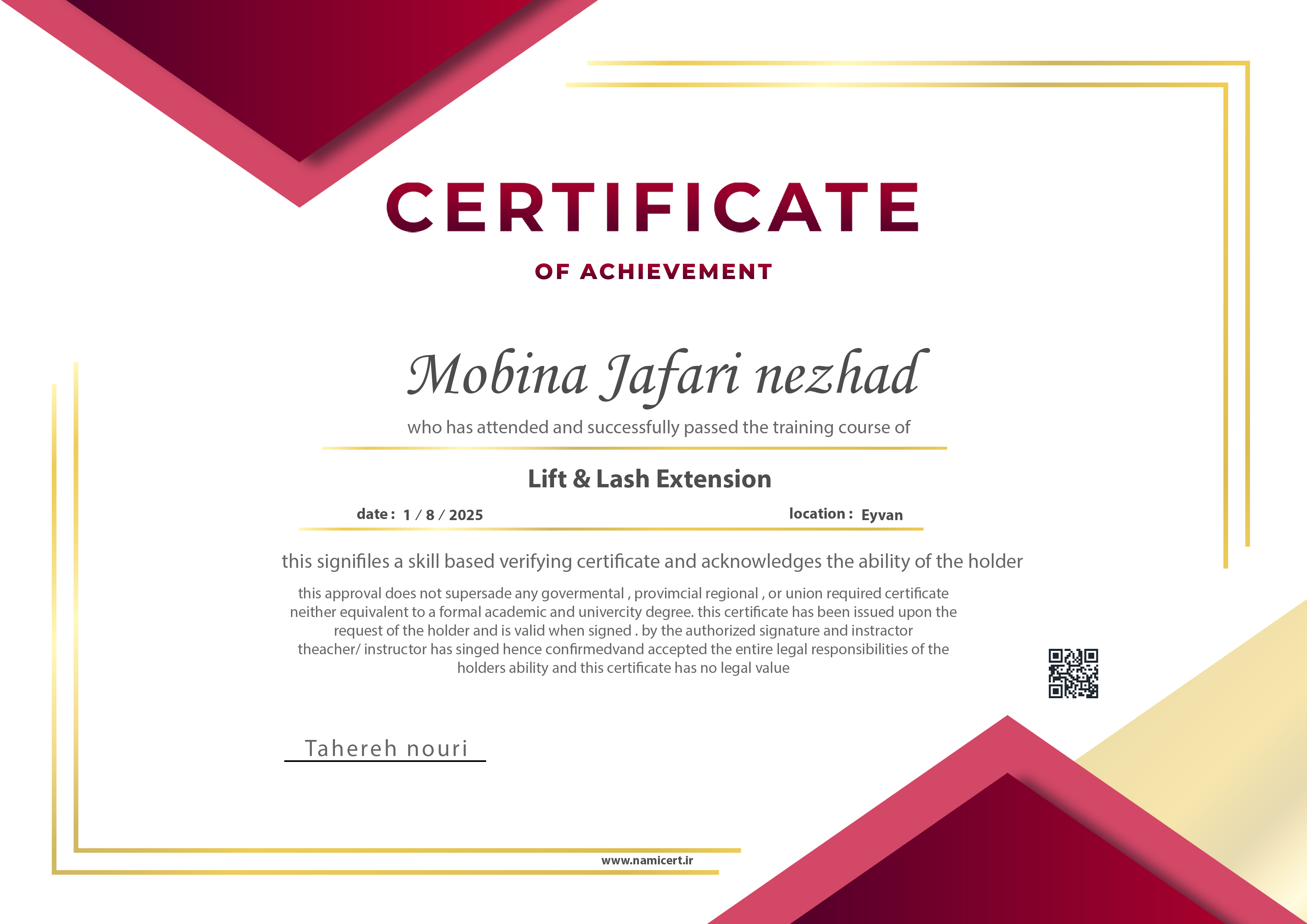 CERTIFICATE

OF ACHIEVEMENT

Mobina Jafari nezhad

who has attended and successfully passed the training course of

Lift & Lash Extension

date : 1 / 8 / 2025

location : Eyvan

this signifiles a skill based verifying certificate and acknowledges the ability of the holder

this approval does not supersade any govermental , provimcial regional , or union required certificate neither equivalent to a formal academic and univercity degree. this certificate has been issued upon the request of the holder and is valid when signed . by the authorized signature and instractor theacher/ instructor has singed hence confirmedvand accepted the entire legal responsibilities of the holders ability and this certificate has no legal value

Tahereh nouri

www.namicert.ir